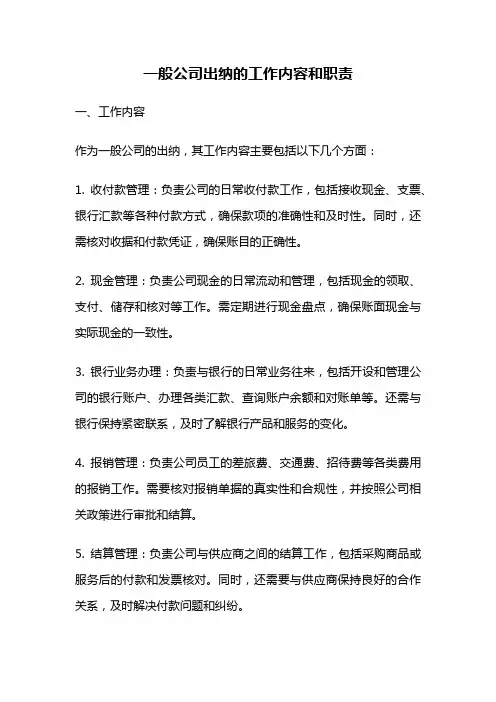 一般公司出纳的工作内容和职责

一、工作内容

作为一般公司的出纳，其工作内容主要包括以下几个方面：

1. 收付款管理：负责公司的日常收付款工作，包括接收现金、支票、银行汇款等各种付款方式，确保款项的准确性和及时性。同时，还需核对收据和付款凭证，确保账目的正确性。

2. 现金管理：负责公司现金的日常流动和管理，包括现金的领取、支付、储存和核对等工作。需定期进行现金盘点，确保账面现金与实际现金的一致性。

3. 银行业务办理：负责与银行的日常业务往来，包括开设和管理公司的银行账户、办理各类汇款、查询账户余额和对账单等。还需与银行保持紧密联系，及时了解银行产品和服务的变化。

4. 报销管理：负责公司员工的差旅费、交通费、招待费等各类费用的报销工作。需要核对报销单据的真实性和合规性，并按照公司相关政策进行审批和结算。

5. 结算管理：负责公司与供应商之间的结算工作，包括采购商品或服务后的付款和发票核对。同时，还需要与供应商保持良好的合作关系，及时解决付款问题和纠纷。